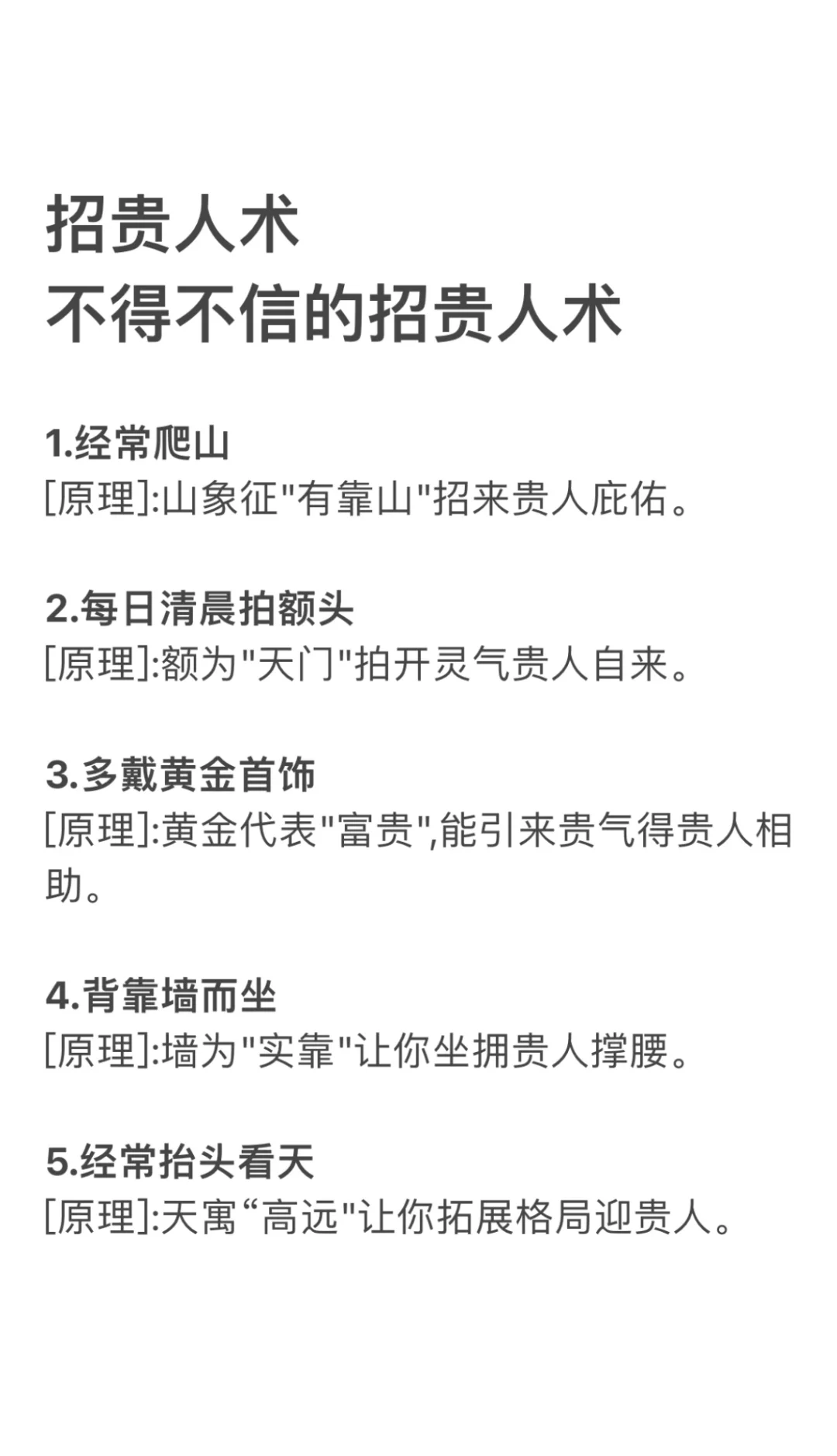 招贵人术
不得不信的招贵人术

1.经常爬山
[原理]:山象征"有靠山"招来贵人庇佑。

2.每日清晨拍额头
[原理]:额为"天门"拍开灵气贵人自来。

3.多戴黄金首饰
[原理]:黄金代表"富贵",能引来贵气得贵人相助。

4.背靠墙而坐
[原理]:墙为"实靠"让你坐拥贵人撑腰。

5.经常抬头看天
[原理]:天寓“高远"让你拓展格局迎贵人。